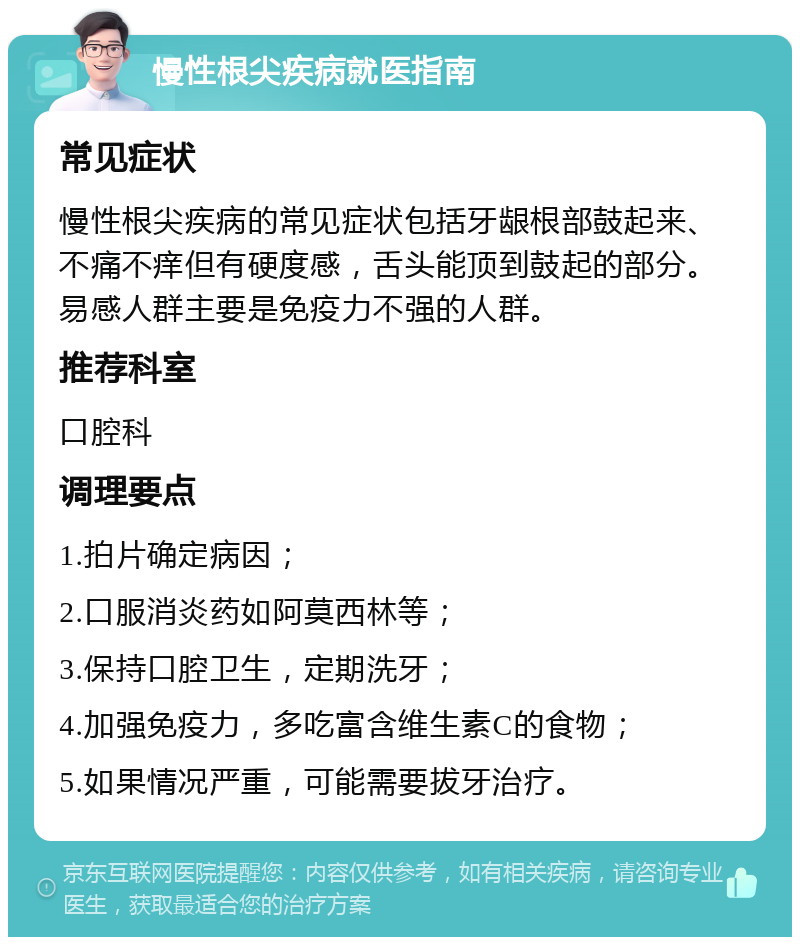 慢性根尖疾病就医指南

常见症状

慢性根尖疾病的常见症状包括牙龈根部鼓起来、不痛不痒但有硬度感，舌头能顶到鼓起的部分。易感人群主要是免疫力不强的人群。

推荐科室

口腔科

调理要点

1.拍片确定病因；

2.口服消炎药如阿莫西林等；

3.保持口腔卫生，定期洗牙；

4.加强免疫力，多吃富含维生素C的食物；

5.如果情况严重，可能需要拔牙治疗。

京东互联网医院提醒您：内容仅供参考，如有相关疾病，请咨询专业医生，获取最适合您的治疗方案